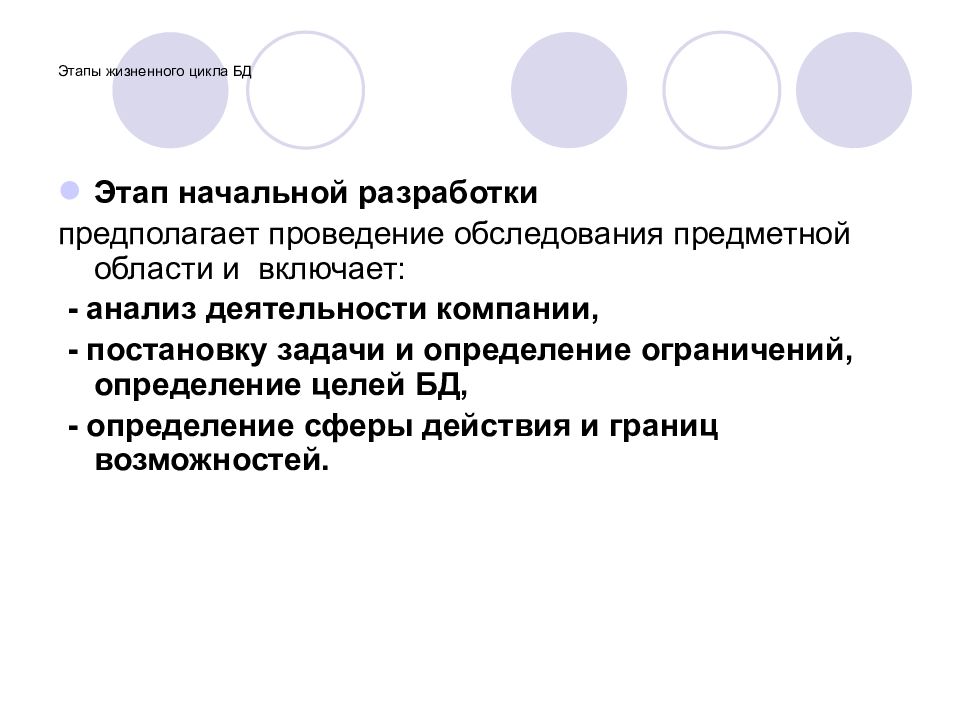 Этапы жизненного цикла БД

Этап начальной разработки

предполагает проведение обследования предметной области и включает:

- анализ деятельности компании,

- постановку задачи и определение ограничений, определение целей БД,

- определение сферы действия и границ возможностей.